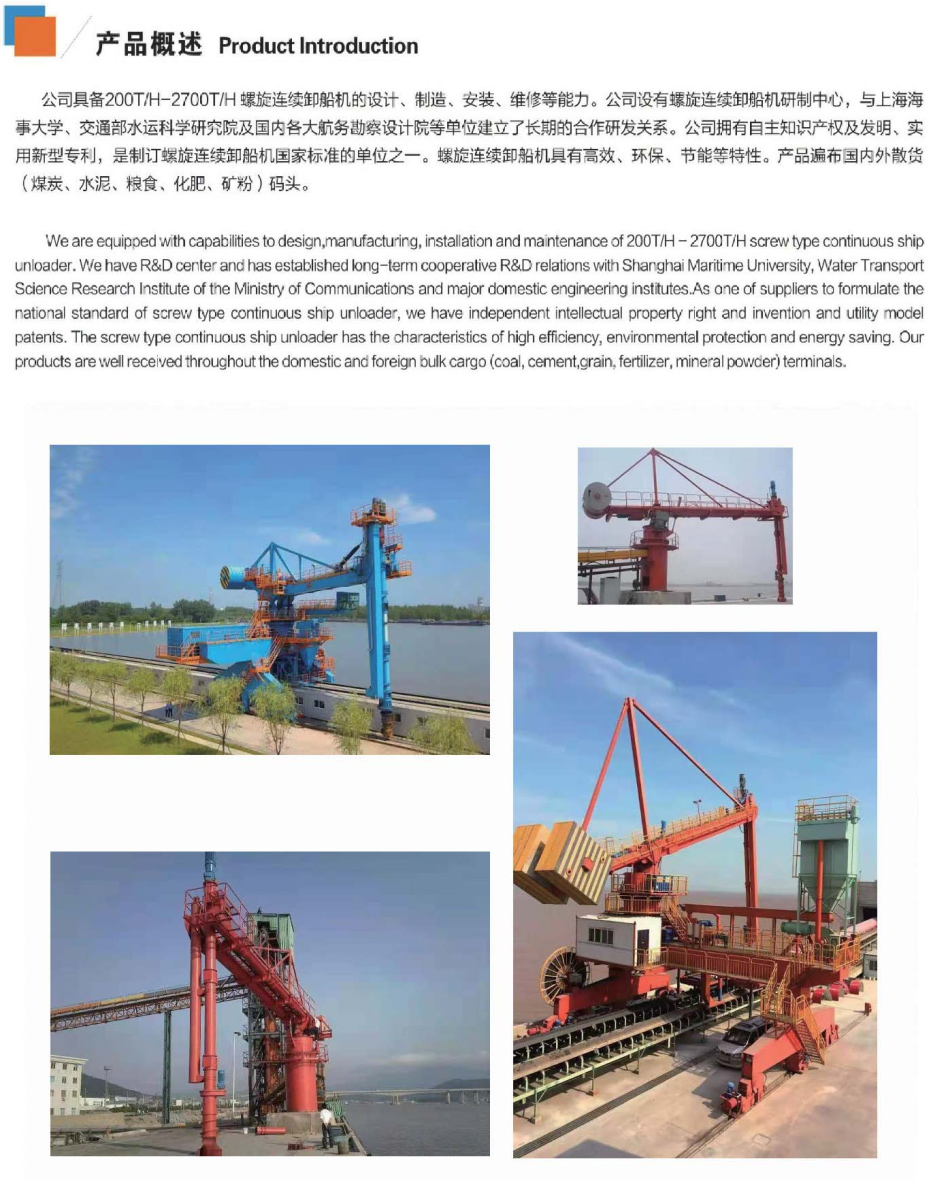 产品概述 Product Introduction

公司具备200T/H-2700T/H 螺旋连续卸船机的设计、制造、安装、维修等能力。公司设有螺旋连续卸船机研制中心，与上海海事大学、交通部水运科学研究院及国内各大航务勘察设计院等单位建立了长期的合作研发关系。公司拥有自主知识产权及发明、实用新型专利，是制订螺旋连续卸船机国家标准的单位之一。螺旋连续卸船机具有高效、环保、节能等特性。产品遍布国内外散货（煤炭、水泥、粮食、化肥、矿粉）码头。

We are equipped with capabilities to design,manufacturing, installation and maintenance of 200T/H – 2700T/H screw type continuous ship unloader. We have R&D center and has established long-term cooperative R&D relations with Shanghai Maritime University, Water Transport Science Research Institute of the Ministry of Communications and major domestic engineering institutes.As one of suppliers to formulate the national standard of screw type continuous ship unloader, we have independent intellectual property right and invention and utility model patents. The screw type continuous ship unloader has the characteristics of high efficiency, environmental protection and energy saving. Our products are well received throughout the domestic and foreign bulk cargo (coal, cement,grain, fertilizer, mineral powder) terminals.